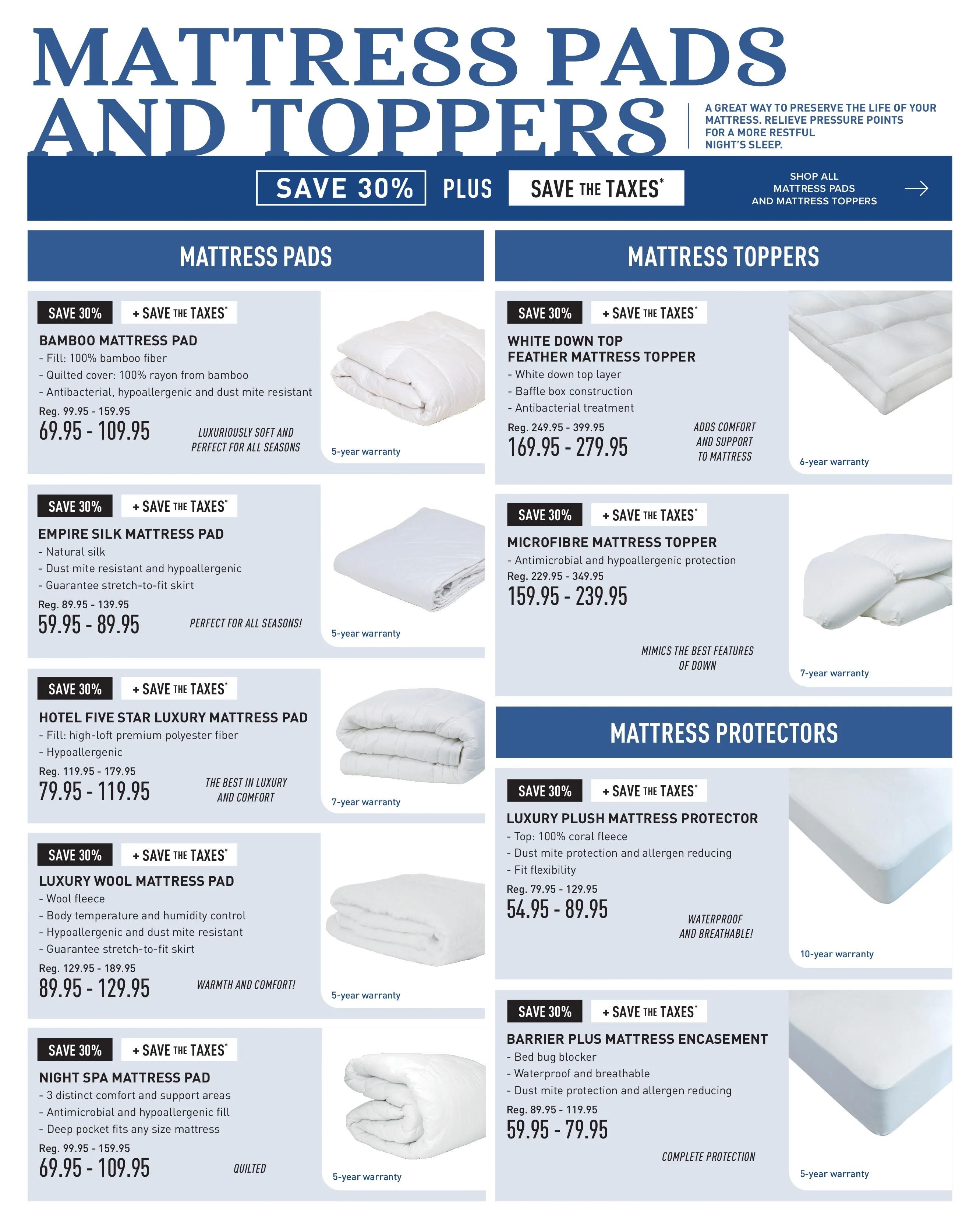 MATTRESS PADS AND TOPPERS

A GREAT WAY TO PRESERVE THE LIFE OF YOUR MATTRESS. RELIEVE PRESSURE POINTS FOR A MORE RESTFUL NIGHT'S SLEEP.

SAVE 30% PLUS SAVE THE TAXES*

SHOP ALL MATTRESS PADS AND MATTRESS TOPPERS

MATTRESS PADS

SAVE 30% + SAVE THE TAXES*

BAMBOO MATTRESS PAD
- Fill: 100% bamboo fiber
- Quilted cover: 100% rayon from bamboo
- Antibacterial, hypoallergenic and dust mite resistant
Reg. 99.95 - 159.95
69.95 - 109.95
LUXURIOUSLY SOFT AND PERFECT FOR ALL SEASONS
5-year warranty

SAVE 30% + SAVE THE TAXES*

EMPIRE SILK MATTRESS PAD
- Natural silk
- Dust mite resistant and hypoallergenic
- Guarantee stretch-to-fit skirt
Reg. 89.95 - 139.95
59.95 - 89.95
PERFECT FOR ALL SEASONS!
5-year warranty

SAVE 30% + SAVE THE TAXES*

HOTEL FIVE STAR LUXURY MATTRESS PAD
- Fill: high-loft premium polyester fiber
- Hypoallergenic
Reg. 119.95 - 179.95
79.95 - 119.95
THE BEST IN LUXURY AND COMFORT
7-year warranty

SAVE 30% + SAVE THE TAXES*

LUXURY WOOL MATTRESS PAD
- Wool fleece
- Body temperature and humidity control
- Hypoallergenic and dust mite resistant
- Guarantee stretch-to-fit skirt
Reg. 129.95 - 189.95
89.95 - 129.95
WARMTH AND COMFORT!
5-year warranty

SAVE 30% + SAVE THE TAXES*

NIGHT SPA MATTRESS PAD
- 3 distinct comfort and support areas
- Antimicrobial and hypoallergenic fill
- Deep pocket fits any size mattress
Reg. 99.95 - 159.95
69.95 - 109.95
QUILTED
5-year warranty

MATTRESS TOPPERS

SAVE 30% + SAVE THE TAXES*

WHITE DOWN TOP FEATHER MATTRESS TOPPER
- White down top layer
- Baffle box construction
- Antibacterial treatment
Reg. 249.95 - 399.95
169.95 - 279.95
ADDS COMFORT AND SUPPORT TO MATTRESS
6-year warranty

SAVE 30% + SAVE THE TAXES*

MICROFIBRE MATTRESS TOPPER
- Antimicrobial and hypoallergenic protection
Reg. 229.95 - 349.95
159.95 - 239.95
MIMICS THE BEST FEATURES OF DOWN
7-year warranty

MATTRESS PROTECTORS

SAVE 30% + SAVE THE TAXES*

LUXURY PLUSH MATTRESS PROTECTOR
- Top: 100% coral fleece
- Dust mite protection and allergen reducing
- Fit flexibility
Reg. 79.95 - 129.95
54.95 - 89.95
WATERPROOF AND BREATHABLE!
10-year warranty

SAVE 30% + SAVE THE TAXES*

BARRIER PLUS MATTRESS ENCASEMENT
- Bed bug blocker
- Waterproof and breathable
- Dust mite protection and allergen reducing
Reg. 89.95 - 119.95
59.95 - 79.95
COMPLETE PROTECTION
5-year warranty